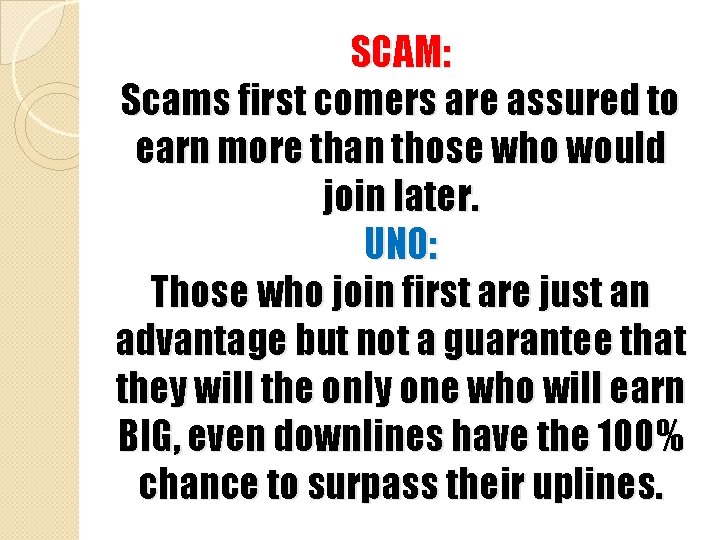 SCAM:
Scams first comers are assured to earn more than those who would join later.
UNO:
Those who join first are just an advantage but not a guarantee that they will the only one who will earn BIG, even downlines have the 100% chance to surpass their uplines.